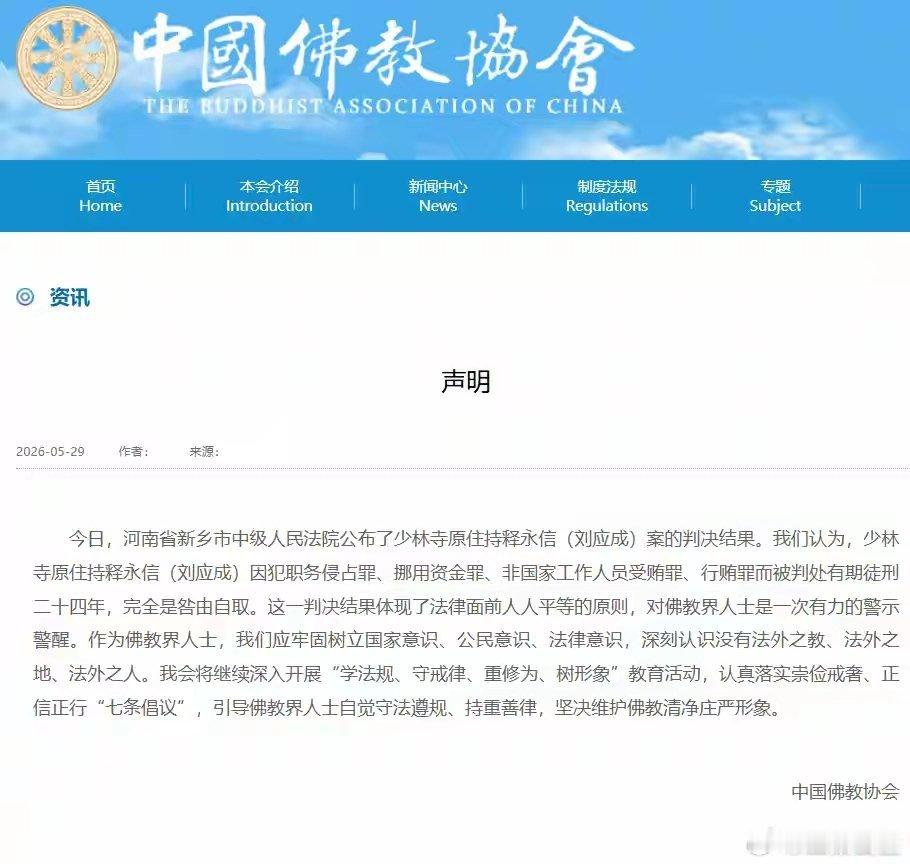 中國佛教協會
THE BUDDHIST ASSOCIATION OF CHINA

首页
Home

本会介绍
Introduction

新闻中心
News

制度法规
Regulations

专题
Subject

资讯

声明

2026-05-29 作者： 来源：

今日，河南省新乡市中级人民法院公布了少林寺原住持释永信（刘应成）案的判决结果。我们认为，少林寺原住持释永信（刘应成）因犯职务侵占罪、挪用资金罪、非国家工作人员受贿罪、行贿罪而被判处有期徒刑二十四年，完全是咎由自取。这一判决结果体现了法律面前人人平等的原则，对佛教界人士是一次有力的警示警醒。作为佛教界人士，我们应牢固树立国家意识、公民意识、法律意识，深刻认识没有法外之教、法外之地、法外之人。我会将继续深入开展“学法规、守戒律、重修为、树形象”教育活动，认真落实崇俭戒奢、正信正行“七条倡议”，引导佛教界人士自觉守法遵规、持重善律，坚决维护佛教清净庄严形象。

中国佛教协会